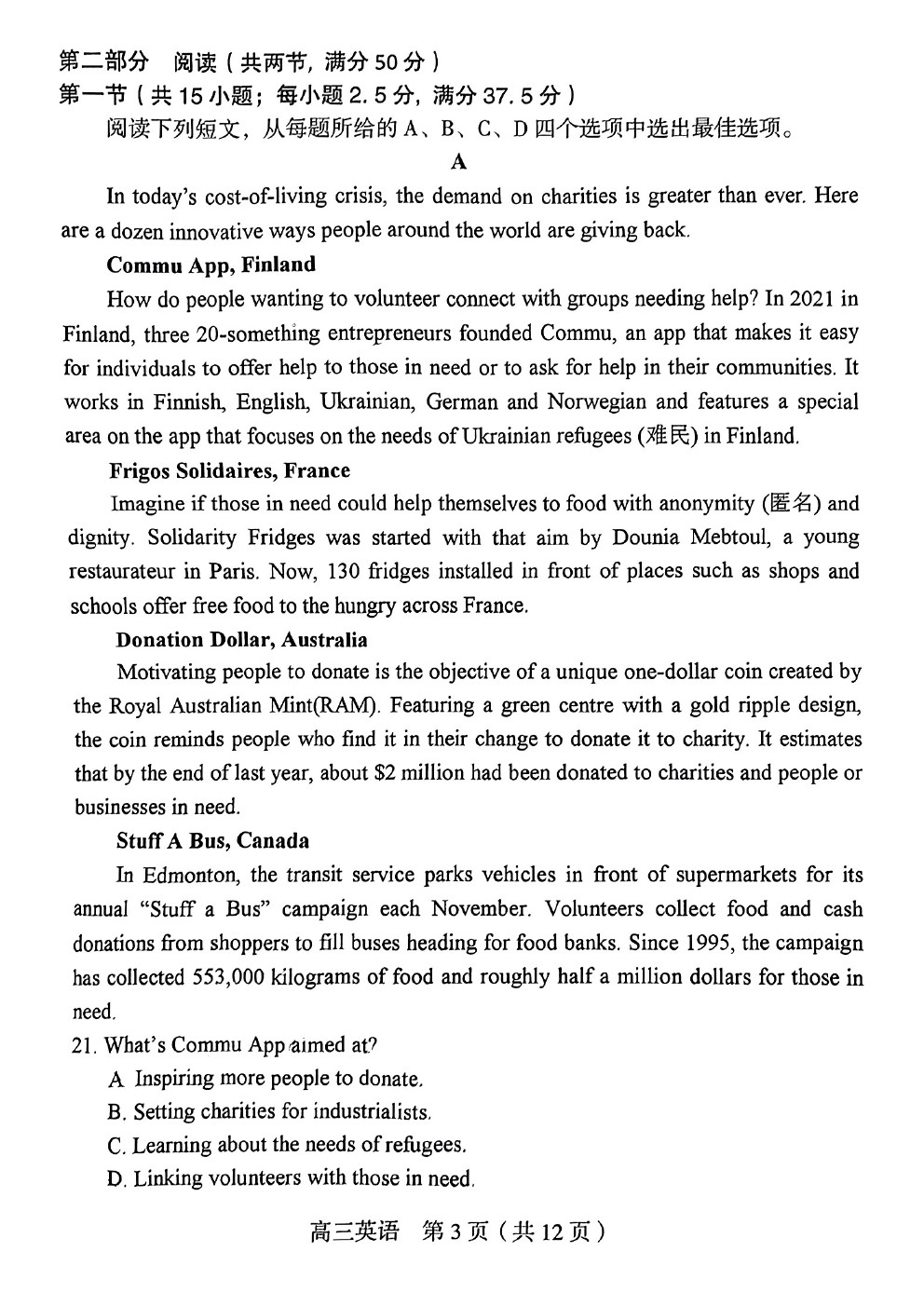 第二部分　阅读（共两节，满分 50 分）
第一节（共 15 小题；每小题 2.5 分，满分 37.5 分）
阅读下列短文，从每题所给的 A、B、C、D 四个选项中选出最佳选项。

A

In today's cost-of-living crisis, the demand on charities is greater than ever. Here are a dozen innovative ways people around the world are giving back.

Commu App, Finland

How do people wanting to volunteer connect with groups needing help? In 2021 in Finland, three 20-something entrepreneurs founded Commu, an app that makes it easy for individuals to offer help to those in need or to ask for help in their communities. It works in Finnish, English, Ukrainian, German and Norwegian and features a special area on the app that focuses on the needs of Ukrainian refugees (难民) in Finland.

Frigos Solidaires, France

Imagine if those in need could help themselves to food with anonymity (匿名) and dignity. Solidarity Fridges was started with that aim by Dounia Mebtoul, a young restaurateur in Paris. Now, 130 fridges installed in front of places such as shops and schools offer free food to the hungry across France.

Donation Dollar, Australia

Motivating people to donate is the objective of a unique one-dollar coin created by the Royal Australian Mint(RAM). Featuring a green centre with a gold ripple design, the coin reminds people who find it in their change to donate it to charity. It estimates that by the end of last year, about $2 million had been donated to charities and people or businesses in need.

Stuff A Bus, Canada

In Edmonton, the transit service parks vehicles in front of supermarkets for its annual "Stuff a Bus" campaign each November. Volunteers collect food and cash donations from shoppers to fill buses heading for food banks. Since 1995, the campaign has collected 553,000 kilograms of food and roughly half a million dollars for those in need.

21. What's Commu App aimed at?
A. Inspiring more people to donate.
B. Setting charities for industrialists.
C. Learning about the needs of refugees.
D. Linking volunteers with those in need.

高三英语　第 3 页（共 12 页）